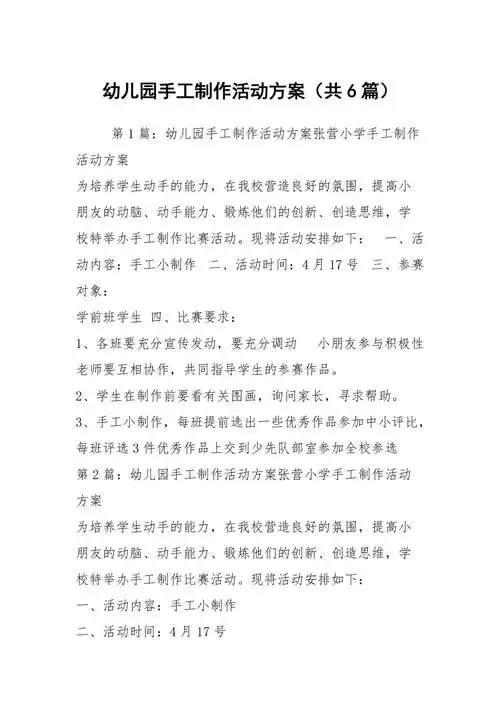 幼儿园手工制作活动方案（共6篇）

第1篇：幼儿园手工制作活动方案张营小学手工制作活动方案

为培养学生动手的能力，在我校营造良好的氛围，提高小朋友的动脑、动手能力、锻炼他们的创新、创造思维，学校特举办手工制作比赛活动。现将活动安排如下： 一、活动内容：手工小制作 二、活动时间：4月17号 三、参赛对象：

学前班学生 四、比赛要求：

1、各班要充分宣传发动，要充分调动 小朋友参与积极性老师要互相协作，共同指导学生的参赛作品。

2、学生在制作前要看有关图画，询问家长，寻求帮助。

3、手工小制作，每班提前选出一些优秀作品参加中小评比，每班评选3件优秀作品上交到少先队部室参加全校参选

第2篇：幼儿园手工制作活动方案张营小学手工制作活动方案

为培养学生动手的能力，在我校营造良好的氛围，提高小朋友的动脑、动手能力、锻炼他们的创新、创造思维，学校特举办手工制作比赛活动。现将活动安排如下：

一、活动内容：手工小制作

二、活动时间：4月17号